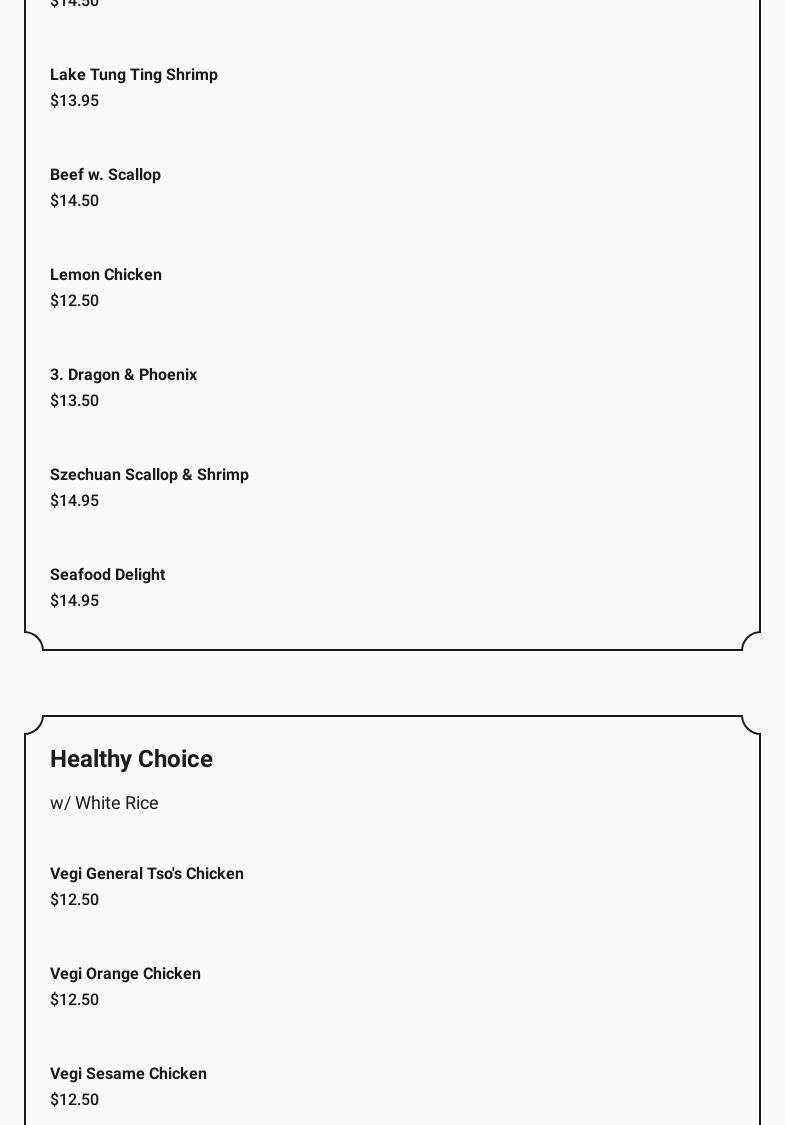 $14.50

Lake Tung Ting Shrimp
$13.95

Beef w. Scallop
$14.50

Lemon Chicken
$12.50

3. Dragon & Phoenix
$13.50

Szechuan Scallop & Shrimp
$14.95

Seafood Delight
$14.95

Healthy Choice

w/ White Rice

Vegi General Tso's Chicken
$12.50

Vegi Orange Chicken
$12.50

Vegi Sesame Chicken
$12.50